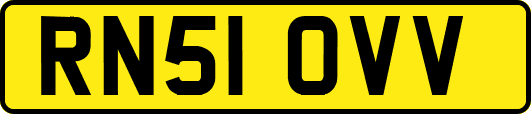 RN51 OVV